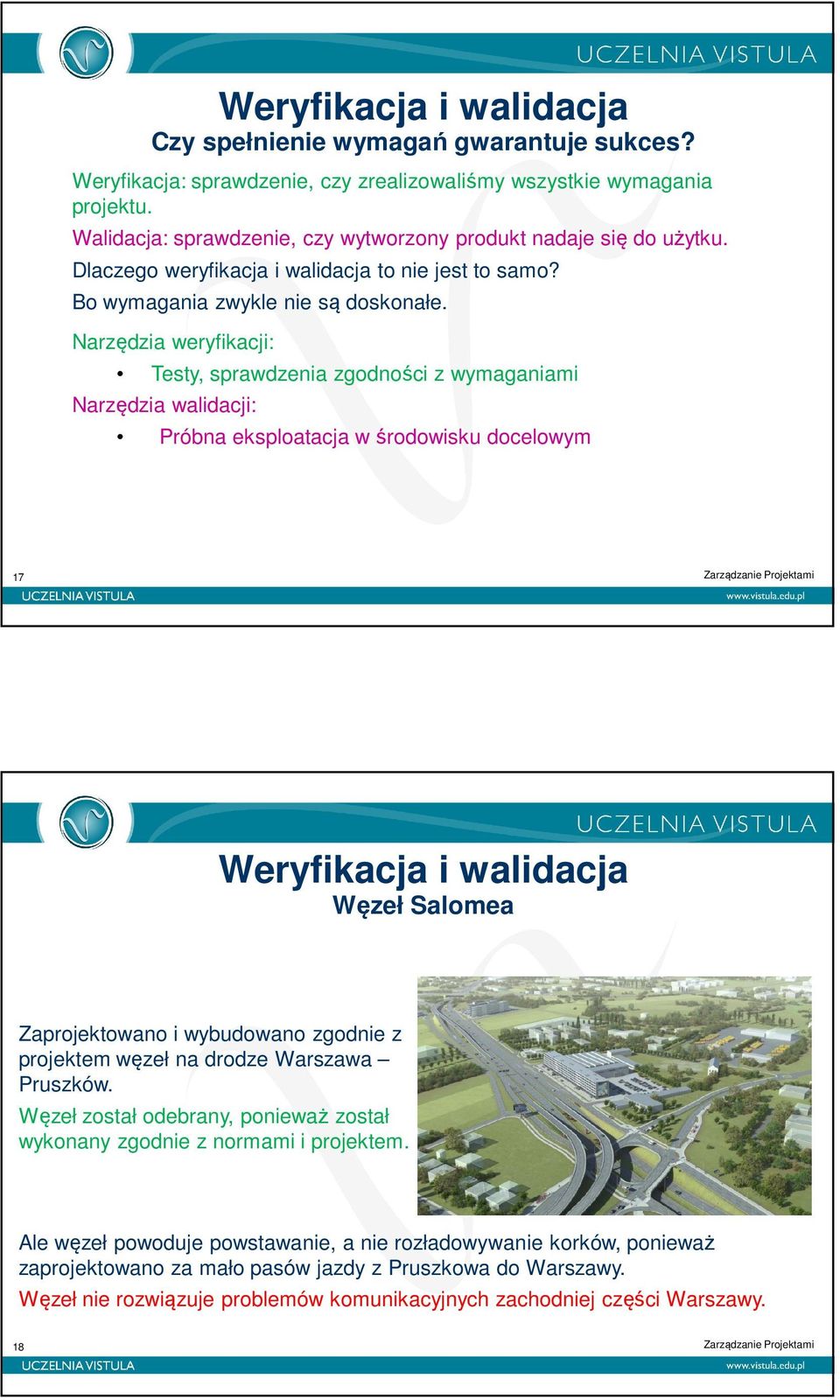 UCZELNIA VISTULA

Weryfikacja i walidacja
Czy spełnienie wymagań gwarantuje sukces?

Weryfikacja: sprawdzenie, czy zrealizowaliśmy wszystkie wymagania projektu.

Walidacja: sprawdzenie, czy wytworzony produkt nadaje się do użytku.

Dlaczego weryfikacja i walidacja to nie jest to samo?

Bo wymagania zwykle nie są doskonałe.

Narzędzia weryfikacji:

• Testy, sprawdzenia zgodności z wymaganiami

Narzędzia walidacji:

• Próbna eksploatacja w środowisku docelowym

17

Zarządzanie Projektami

UCZELNIA VISTULA

www.vistula.edu.pl

UCZELNIA VISTULA

Weryfikacja i walidacja
Węzeł Salomea

Zaprojektowano i wybudowano zgodnie z projektem węzeł na drodze Warszawa – Pruszków.

Węzeł został odebrany, ponieważ został wykonany zgodnie z normami i projektem.

Ale węzeł powoduje powstawanie, a nie rozładowywanie korków, ponieważ zaprojektowano za mało pasów jazdy z Pruszkowa do Warszawy.

Węzeł nie rozwiązuje problemów komunikacyjnych zachodniej części Warszawy.

18

Zarządzanie Projektami

UCZELNIA VISTULA

www.vistula.edu.pl